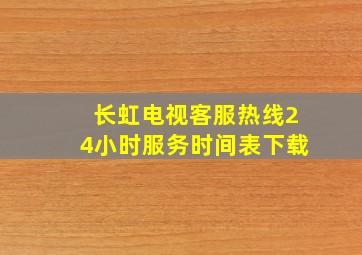 长虹电视客服热线24小时服务时间表下载